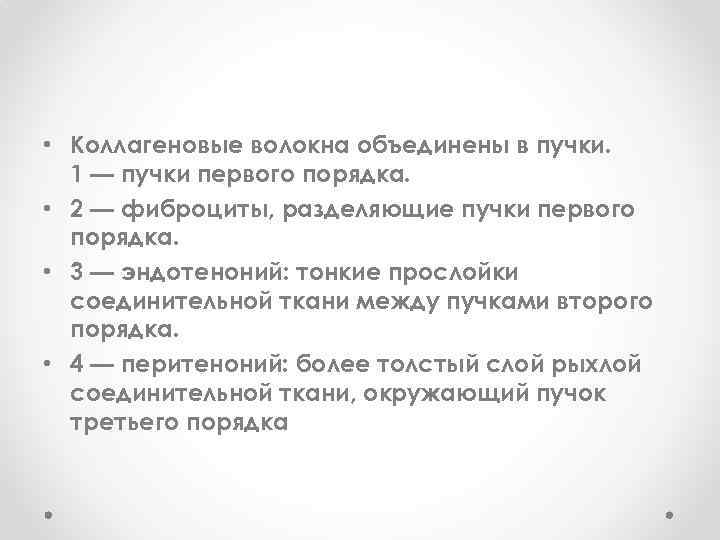 • Коллагеновые волокна объединены в пучки. 1 — пучки первого порядка.
• 2 — фиброциты, разделяющие пучки первого порядка.
• 3 — эндотеноний: тонкие прослойки соединительной ткани между пучками второго порядка.
• 4 — перитеноний: более толстый слой рыхлой соединительной ткани, окружающий пучок третьего порядка